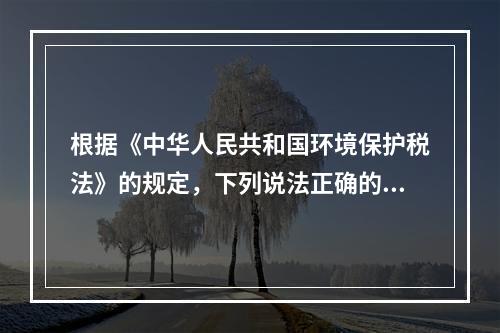 根据《中华人民共和国环境保护税法》的规定，下列说法正确的...